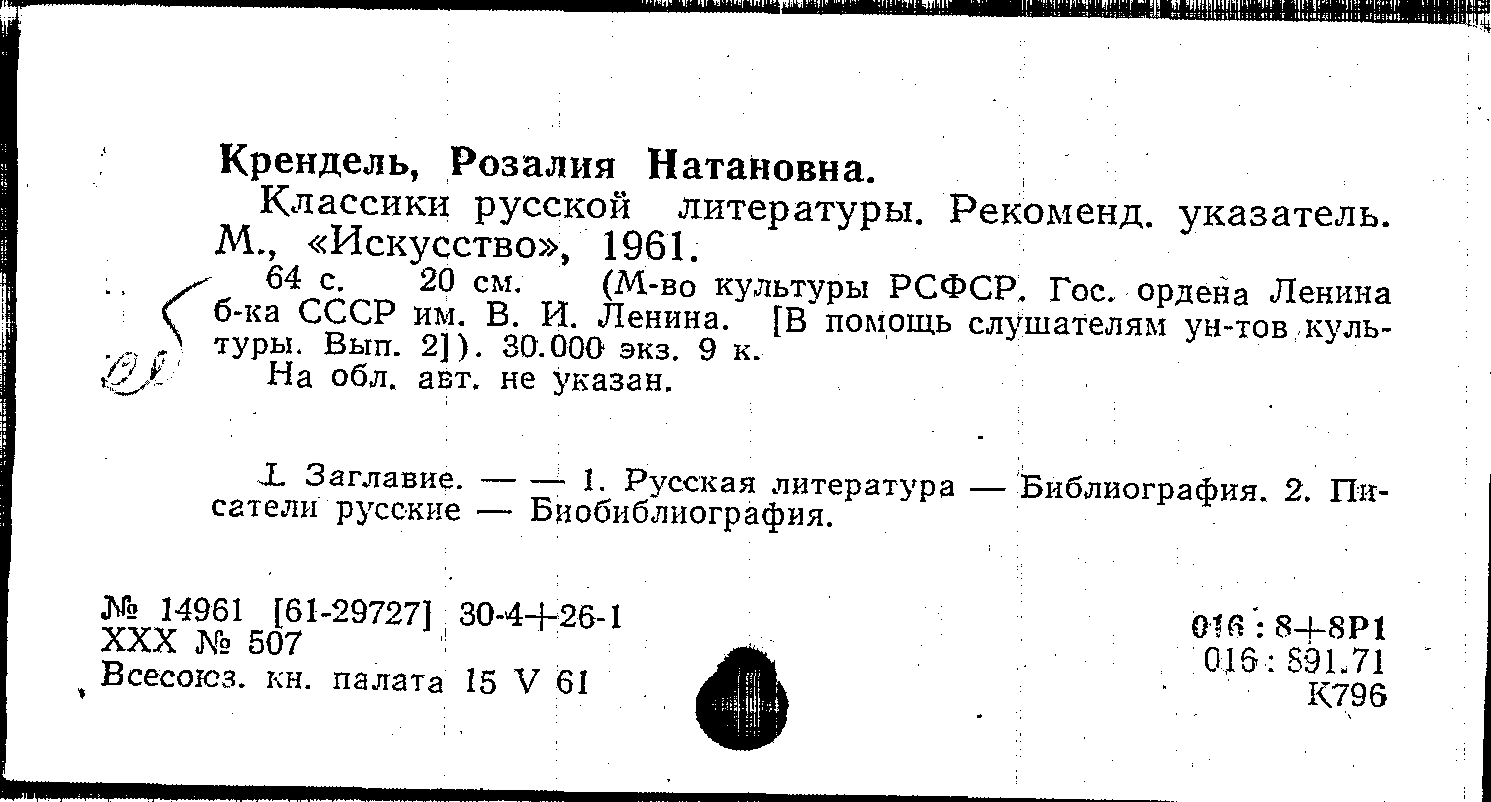 Крендель, Розалия Натановна.

Классики русской литературы. Рекоменд. указатель. М., «Искусство», 1961.

64 с. 20 см. (М-во культуры РСФСР. Гос. ордена Ленина б-ка СССР им. В. И. Ленина. [В помощь слушателям ун-тов культуры. Вып. 2]). 30.000 экз. 9 к.

На обл. авт. не указан.

I. Заглавие. — — 1. Русская литература — Библиография. 2. Писатели русские — Биобиблиография.

№ 14961 [61-29727] 30-4+26-1
XXX № 507
Всесоюз. кн. палата 15 V 61

016 : 8+8Р1
016 : 891.71
К796